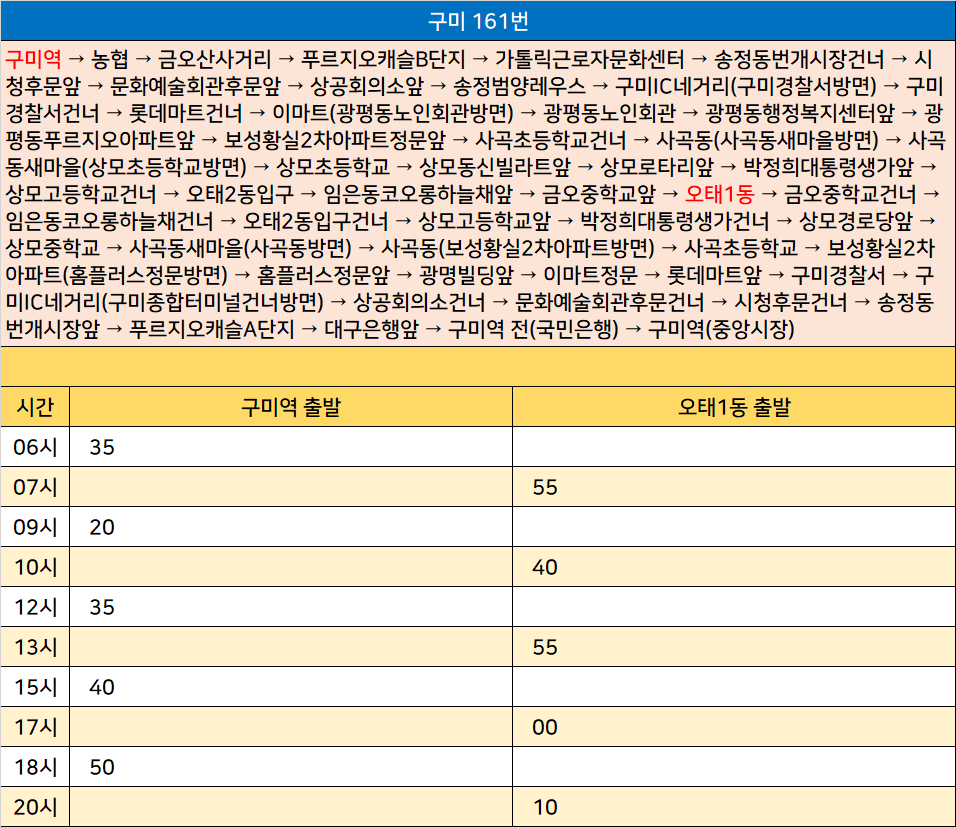 구미 161번

구미역 → 농협 → 금오산사거리 → 푸르지오캐슬B단지 → 가톨릭근로자문화센터 → 송정동번개시장건너 → 시청후문앞 → 문화예술회관후문앞 → 상공회의소앞 → 송정범양레우스 → 구미IC네거리(구미경찰서방면) → 구미경찰서건너 → 롯데마트건너 → 이마트(광평동노인회관방면) → 광평동노인회관 → 광평동행정복지센터앞 → 광평동푸르지오아파트앞 → 보성황실2차아파트정문앞 → 사곡초등학교건너 → 사곡동(사곡동새마을방면) → 사곡동새마을(상모초등학교방면) → 상모초등학교 → 상모동신빌라트앞 → 상모로타리앞 → 박정희대통령생가앞 → 상모고등학교건너 → 오태2동입구 → 임은동코오롱하늘채앞 → 금오중학교앞 → 오태1동 → 금오중학교건너 → 임은동코오롱하늘채건너 → 오태2동입구건너 → 상모고등학교앞 → 박정희대통령생가건너 → 상모경로당앞 → 상모중학교 → 사곡동새마을(사곡동방면) → 사곡동(보성황실2차아파트방면) → 사곡초등학교 → 보성황실2차아파트(홈플러스정문방면) → 홈플러스정문앞 → 광명빌딩앞 → 이마트정문 → 롯데마트앞 → 구미경찰서 → 구미IC네거리(구미종합터미널건너방면) → 상공회의소건너 → 문화예술회관후문건너 → 시청후문건너 → 송정동번개시장앞 → 푸르지오캐슬A단지 → 대구은행앞 → 구미역 전(국민은행) → 구미역(중앙시장)

| 시간 | 구미역 출발 | 오태1동 출발 |
|---|---|---|
| 06시 | 35 | |
| 07시 | | 55 |
| 09시 | 20 | |
| 10시 | | 40 |
| 12시 | 35 | |
| 13시 | | 55 |
| 15시 | 40 | |
| 17시 | | 00 |
| 18시 | 50 | |
| 20시 | | 10 |